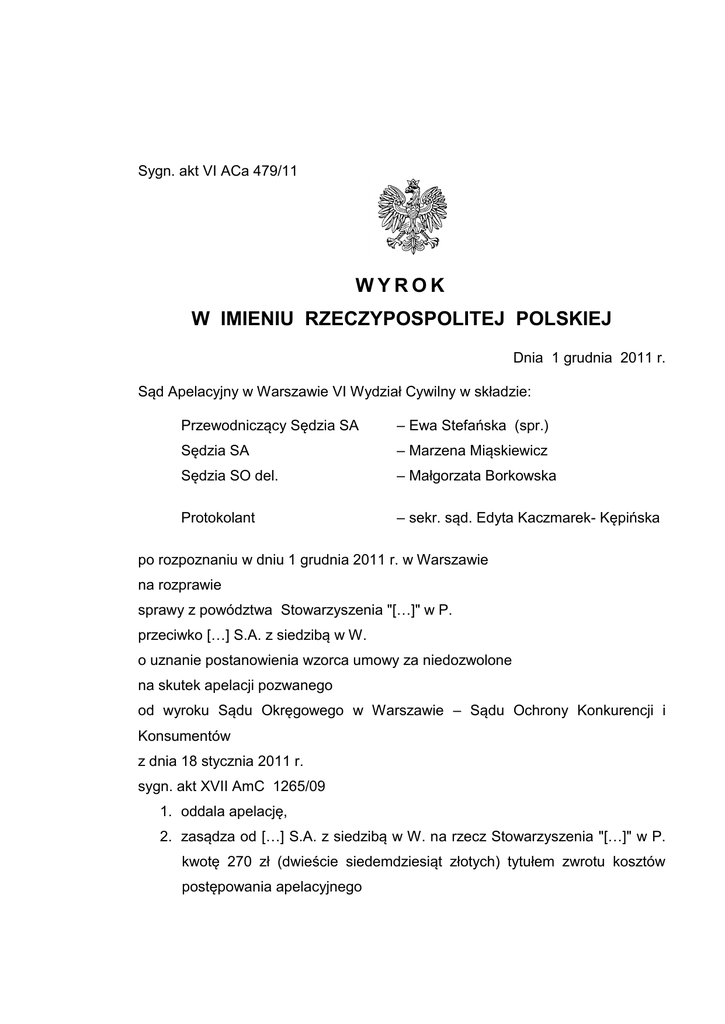 Sygn. akt VI ACa 479/11

WYROK
W IMIENIU RZECZYPOSPOLITEJ POLSKIEJ

Dnia 1 grudnia 2011 r.

Sąd Apelacyjny w Warszawie VI Wydział Cywilny w składzie:

| | |
|---|---|
| Przewodniczący Sędzia SA | – Ewa Stefańska (spr.) |
| Sędzia SA | – Marzena Miąskiewicz |
| Sędzia SO del. | – Małgorzata Borkowska |
| Protokolant | – sekr. sąd. Edyta Kaczmarek- Kępińska |

po rozpoznaniu w dniu 1 grudnia 2011 r. w Warszawie
na rozprawie
sprawy z powództwa Stowarzyszenia "[…]" w P.
przeciwko […] S.A. z siedzibą w W.
o uznanie postanowienia wzorca umowy za niedozwolone
na skutek apelacji pozwanego
od wyroku Sądu Okręgowego w Warszawie – Sądu Ochrony Konkurencji i Konsumentów
z dnia 18 stycznia 2011 r.
sygn. akt XVII AmC 1265/09
1. oddala apelację,
2. zasądza od […] S.A. z siedzibą w W. na rzecz Stowarzyszenia "[…]" w P. kwotę 270 zł (dwieście siedemdziesiąt złotych) tytułem zwrotu kosztów postępowania apelacyjnego